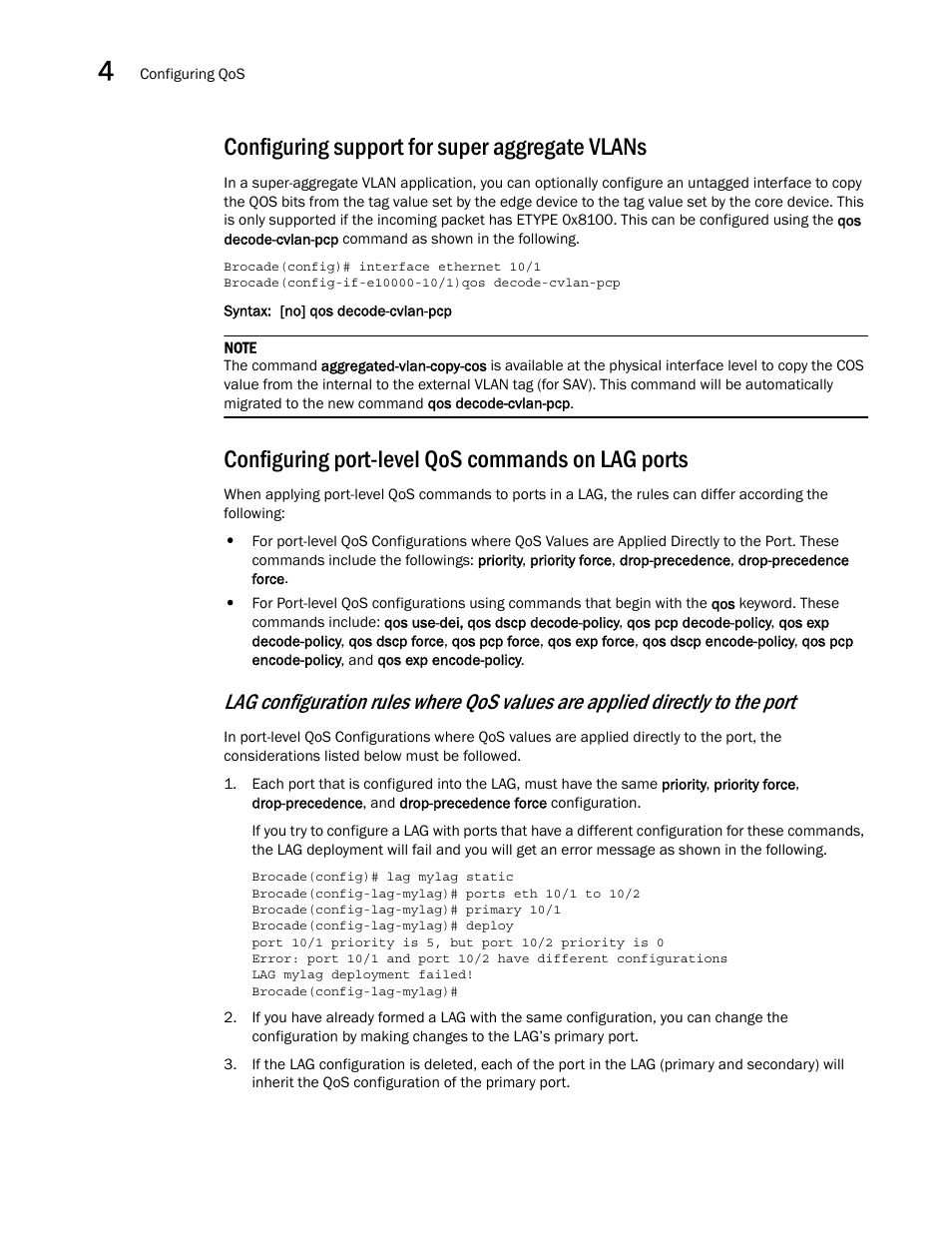 4 Configuring QoS

Configuring support for super aggregate VLANs

In a super-aggregate VLAN application, you can optionally configure an untagged interface to copy the QOS bits from the tag value set by the edge device to the tag value set by the core device. This is only supported if the incoming packet has ETYPE 0x8100. This can be configured using the qos decode-cvlan-pcp command as shown in the following.

Brocade(config)# interface ethernet 10/1
Brocade(config-if-e10000-10/1)qos decode-cvlan-pcp

Syntax: [no] qos decode-cvlan-pcp

NOTE
The command aggregated-vlan-copy-cos is available at the physical interface level to copy the COS value from the internal to the external VLAN tag (for SAV). This command will be automatically migrated to the new command qos decode-cvlan-pcp.

Configuring port-level QoS commands on LAG ports

When applying port-level QoS commands to ports in a LAG, the rules can differ according the following:

• For port-level QoS Configurations where QoS Values are Applied Directly to the Port. These commands include the followings: priority, priority force, drop-precedence, drop-precedence force.

• For Port-level QoS configurations using commands that begin with the qos keyword. These commands include: qos use-dei, qos dscp decode-policy, qos pcp decode-policy, qos exp decode-policy, qos dscp force, qos pcp force, qos exp force, qos dscp encode-policy, qos pcp encode-policy, and qos exp encode-policy.

LAG configuration rules where QoS values are applied directly to the port

In port-level QoS Configurations where QoS values are applied directly to the port, the considerations listed below must be followed.

1. Each port that is configured into the LAG, must have the same priority, priority force, drop-precedence, and drop-precedence force configuration.

If you try to configure a LAG with ports that have a different configuration for these commands, the LAG deployment will fail and you will get an error message as shown in the following.

Brocade(config)# lag mylag static
Brocade(config-lag-mylag)# ports eth 10/1 to 10/2
Brocade(config-lag-mylag)# primary 10/1
Brocade(config-lag-mylag)# deploy
port 10/1 priority is 5, but port 10/2 priority is 0
Error: port 10/1 and port 10/2 have different configurations
LAG mylag deployment failed!
Brocade(config-lag-mylag)#

2. If you have already formed a LAG with the same configuration, you can change the configuration by making changes to the LAG's primary port.

3. If the LAG configuration is deleted, each of the port in the LAG (primary and secondary) will inherit the QoS configuration of the primary port.